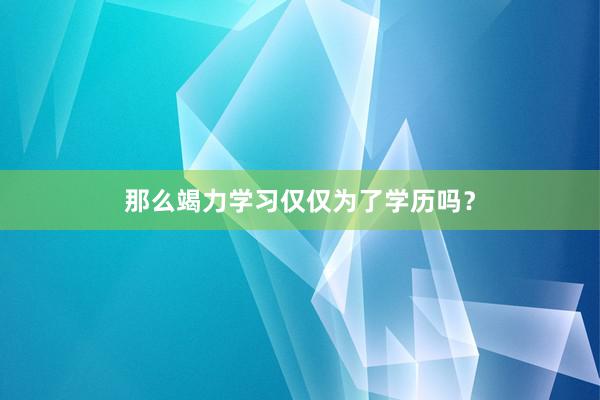 那么竭力学习仅仅为了学历吗？